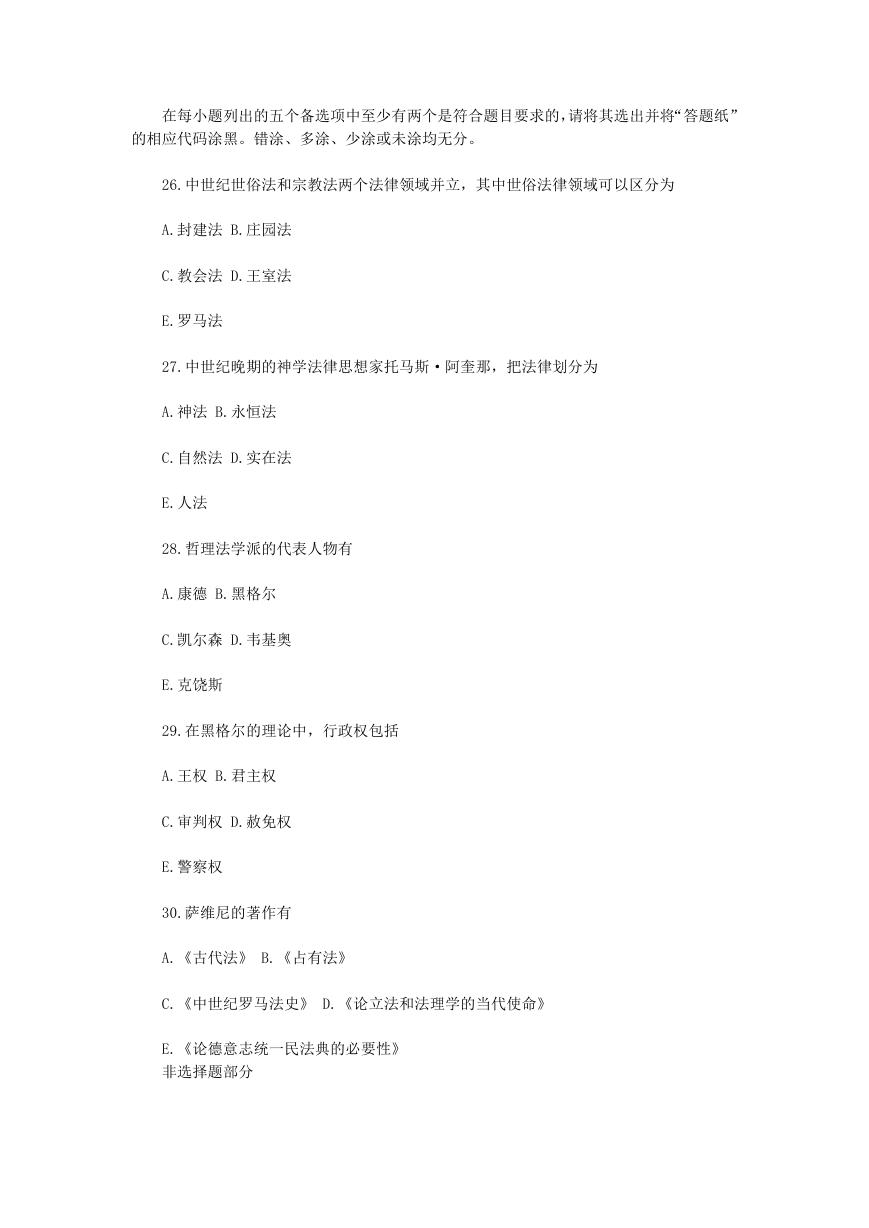 在每小题列出的五个备选项中至少有两个是符合题目要求的，请将其选出并将“答题纸”的相应代码涂黑。错涂、多涂、少涂或未涂均无分。

26.中世纪世俗法和宗教法两个法律领域并立，其中世俗法律领域可以区分为

A.封建法 B.庄园法

C.教会法 D.王室法

E.罗马法

27.中世纪晚期的神学法律思想家托马斯·阿奎那，把法律划分为

A.神法 B.永恒法

C.自然法 D.实在法

E.人法

28.哲理法学派的代表人物有

A.康德 B.黑格尔

C.凯尔森 D.韦基奥

E.克饶斯

29.在黑格尔的理论中，行政权包括

A.王权 B.君主权

C.审判权 D.赦免权

E.警察权

30.萨维尼的著作有

A.《古代法》 B.《占有法》

C.《中世纪罗马法史》 D.《论立法和法理学的当代使命》

E.《论德意志统一民法典的必要性》
非选择题部分